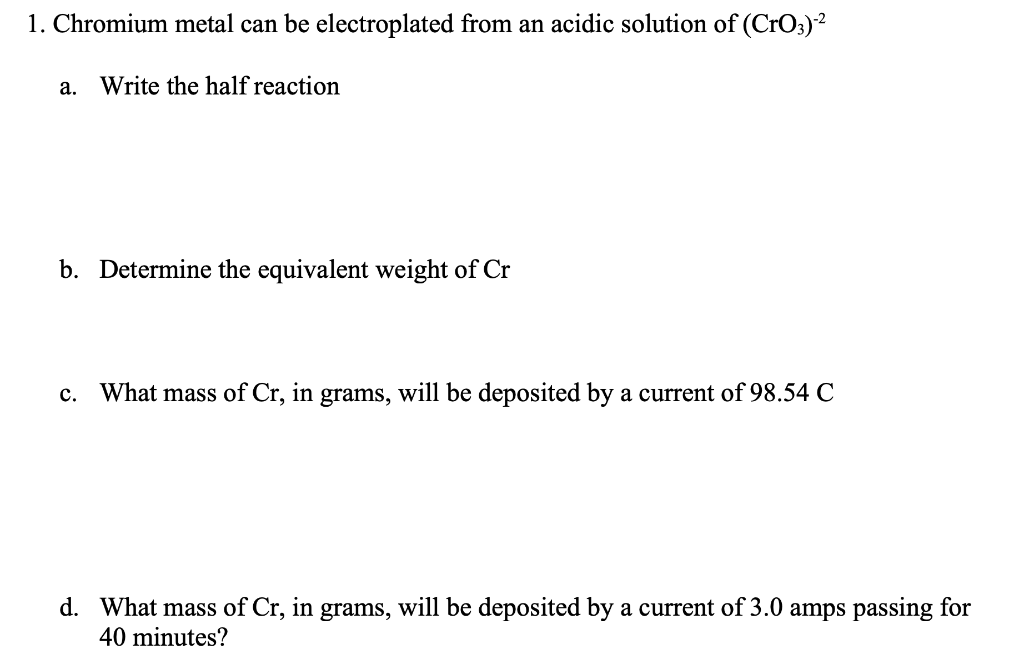 1. Chromium metal can be electroplated from an acidic solution of $(CrO_3)^{-2}$

a. Write the half reaction

b. Determine the equivalent weight of Cr

c. What mass of Cr, in grams, will be deposited by a current of 98.54 C

d. What mass of Cr, in grams, will be deposited by a current of 3.0 amps passing for 40 minutes?